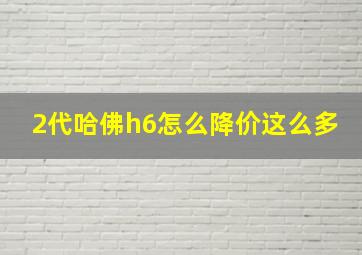 2代哈佛h6怎么降价这么多